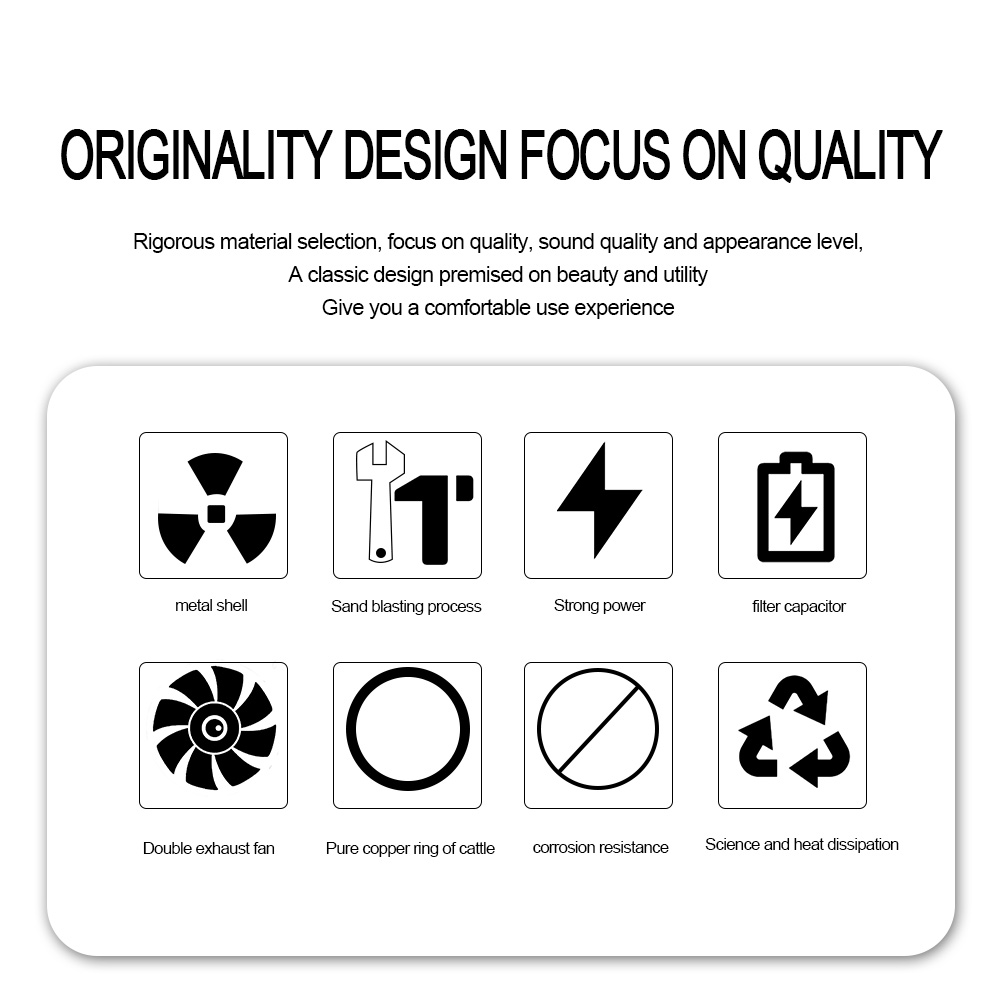 ORIGINALITY DESIGN FOCUS ON QUALITY

Rigorous material selection, focus on quality, sound quality and appearance level,
A classic design premised on beauty and utility
Give you a comfortable use experience

metal shell

Sand blasting process

Strong power

filter capacitor

Double exhaust fan

Pure copper ring of cattle

corrosion resistance

Science and heat dissipation